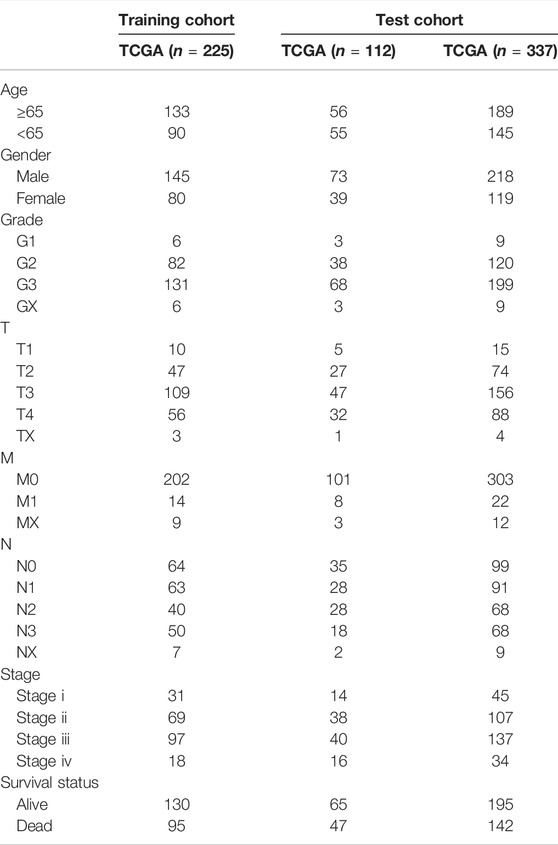 |  | Training cohort | Test cohort |  |
|---|---|---|---|
|  | TCGA ($n$ = 225) | TCGA ($n$ = 112) | TCGA ($n$ = 337) |
| Age |  |  |  |
| ≥65 | 133 | 56 | 189 |
| <65 | 90 | 55 | 145 |
| Gender |  |  |  |
| Male | 145 | 73 | 218 |
| Female | 80 | 39 | 119 |
| Grade |  |  |  |
| G1 | 6 | 3 | 9 |
| G2 | 82 | 38 | 120 |
| G3 | 131 | 68 | 199 |
| GX | 6 | 3 | 9 |
| T |  |  |  |
| T1 | 10 | 5 | 15 |
| T2 | 47 | 27 | 74 |
| T3 | 109 | 47 | 156 |
| T4 | 56 | 32 | 88 |
| TX | 3 | 1 | 4 |
| M |  |  |  |
| M0 | 202 | 101 | 303 |
| M1 | 14 | 8 | 22 |
| MX | 9 | 3 | 12 |
| N |  |  |  |
| N0 | 64 | 35 | 99 |
| N1 | 63 | 28 | 91 |
| N2 | 40 | 28 | 68 |
| N3 | 50 | 18 | 68 |
| NX | 7 | 2 | 9 |
| Stage |  |  |  |
| Stage i | 31 | 14 | 45 |
| Stage ii | 69 | 38 | 107 |
| Stage iii | 97 | 40 | 137 |
| Stage iv | 18 | 16 | 34 |
| Survival status |  |  |  |
| Alive | 130 | 65 | 195 |
| Dead | 95 | 47 | 142 |